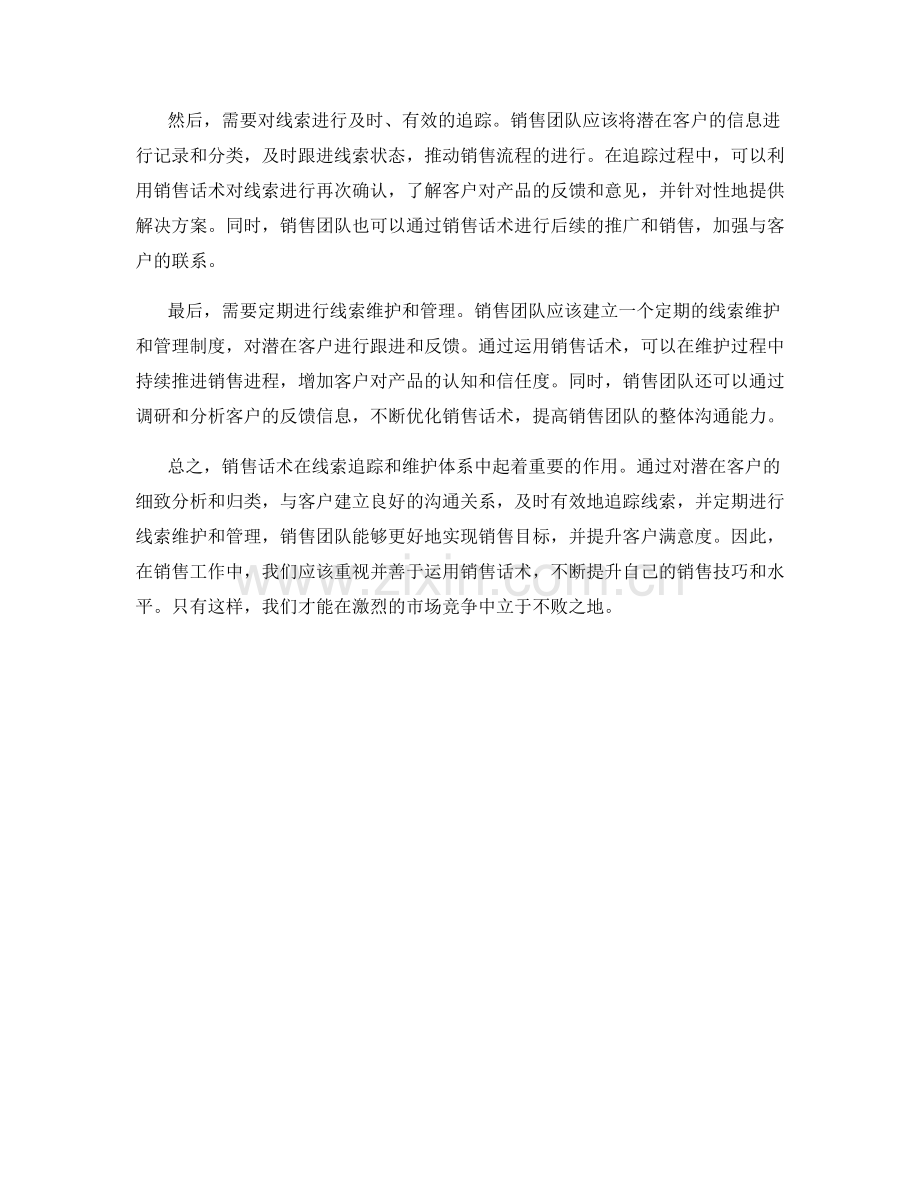 然后，需要对线索进行及时、有效的追踪。销售团队应该将潜在客户的信息进行记录和分类，及时跟进线索状态，推动销售流程的进行。在追踪过程中，可以利用销售话术对线索进行再次确认，了解客户对产品的反馈和意见，并针对性地提供解决方案。同时，销售团队也可以通过销售话术进行后续的推广和销售，加强与客户的联系。

最后，需要定期进行线索维护和管理。销售团队应该建立一个定期的线索维护和管理制度，对潜在客户进行跟进和反馈。通过运用销售话术，可以在维护过程中持续推进销售进程，增加客户对产品的认知和信任度。同时，销售团队还可以通过调研和分析客户的反馈信息，不断优化销售话术，提高销售团队的整体沟通能力。

总之，销售话术在线索追踪和维护体系中起着重要的作用。通过对潜在客户的细致分析和归类，与客户建立良好的沟通关系，及时有效地追踪线索，并定期进行线索维护和管理，销售团队能够更好地实现销售目标，并提升客户满意度。因此，在销售工作中，我们应该重视并善于运用销售话术，不断提升自己的销售技巧和水平。只有这样，我们才能在激烈的市场竞争中立于不败之地。

www.zixin.com.cn